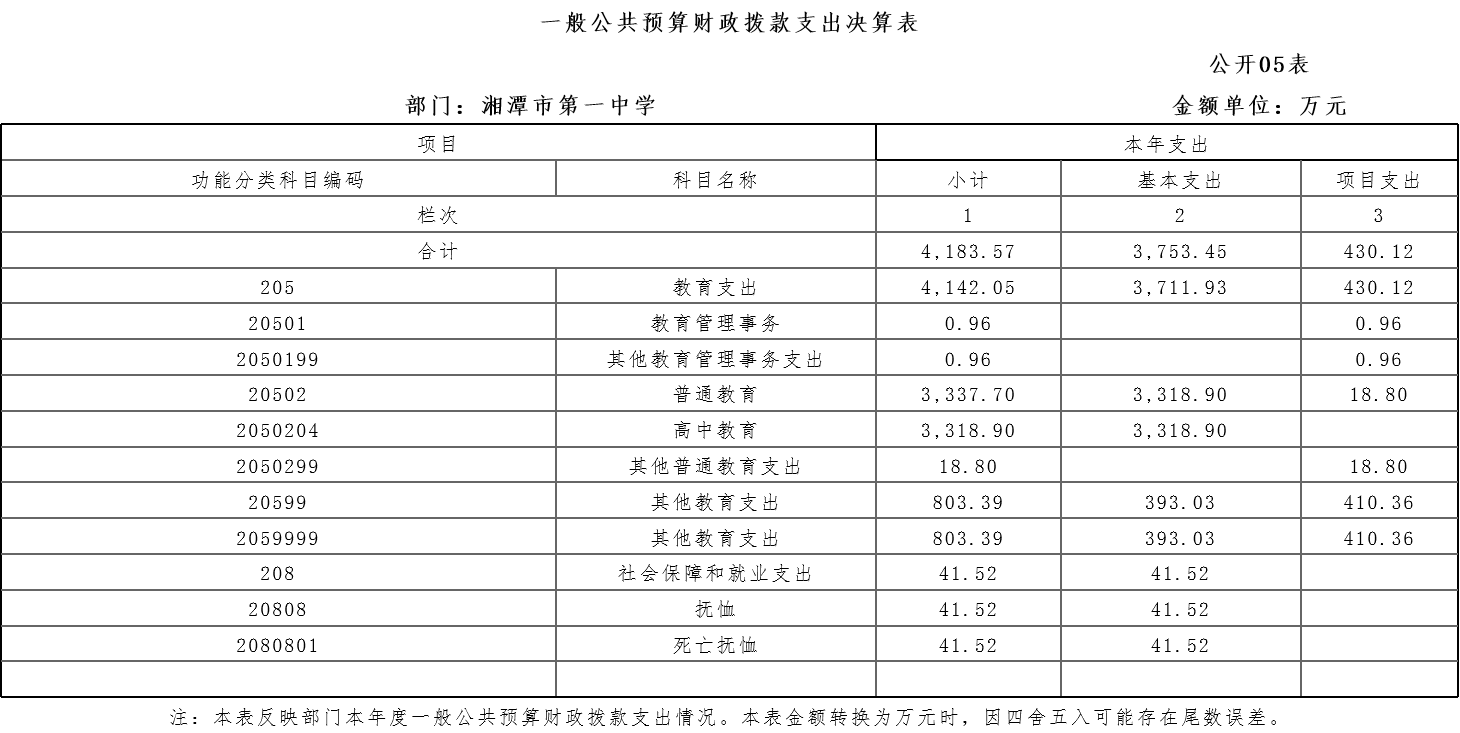 一般公共预算财政拨款支出决算表

公开05表

部门：湘潭市第一中学

金额单位：万元

| 项目 | | 本年支出 | | |
|---|---|---|---|---|
| 功能分类科目编码 | 科目名称 | 小计 | 基本支出 | 项目支出 |
| 栏次 | | 1 | 2 | 3 |
| 合计 | | 4,183.57 | 3,753.45 | 430.12 |
| 205 | 教育支出 | 4,142.05 | 3,711.93 | 430.12 |
| 20501 | 教育管理事务 | 0.96 | | 0.96 |
| 2050199 | 其他教育管理事务支出 | 0.96 | | 0.96 |
| 20502 | 普通教育 | 3,337.70 | 3,318.90 | 18.80 |
| 2050204 | 高中教育 | 3,318.90 | 3,318.90 | |
| 2050299 | 其他普通教育支出 | 18.80 | | 18.80 |
| 20599 | 其他教育支出 | 803.39 | 393.03 | 410.36 |
| 2059999 | 其他教育支出 | 803.39 | 393.03 | 410.36 |
| 208 | 社会保障和就业支出 | 41.52 | 41.52 | |
| 20808 | 抚恤 | 41.52 | 41.52 | |
| 2080801 | 死亡抚恤 | 41.52 | 41.52 | |
| | | | | |

注：本表反映部门本年度一般公共预算财政拨款支出情况。本表金额转换为万元时，因四舍五入可能存在尾数误差。